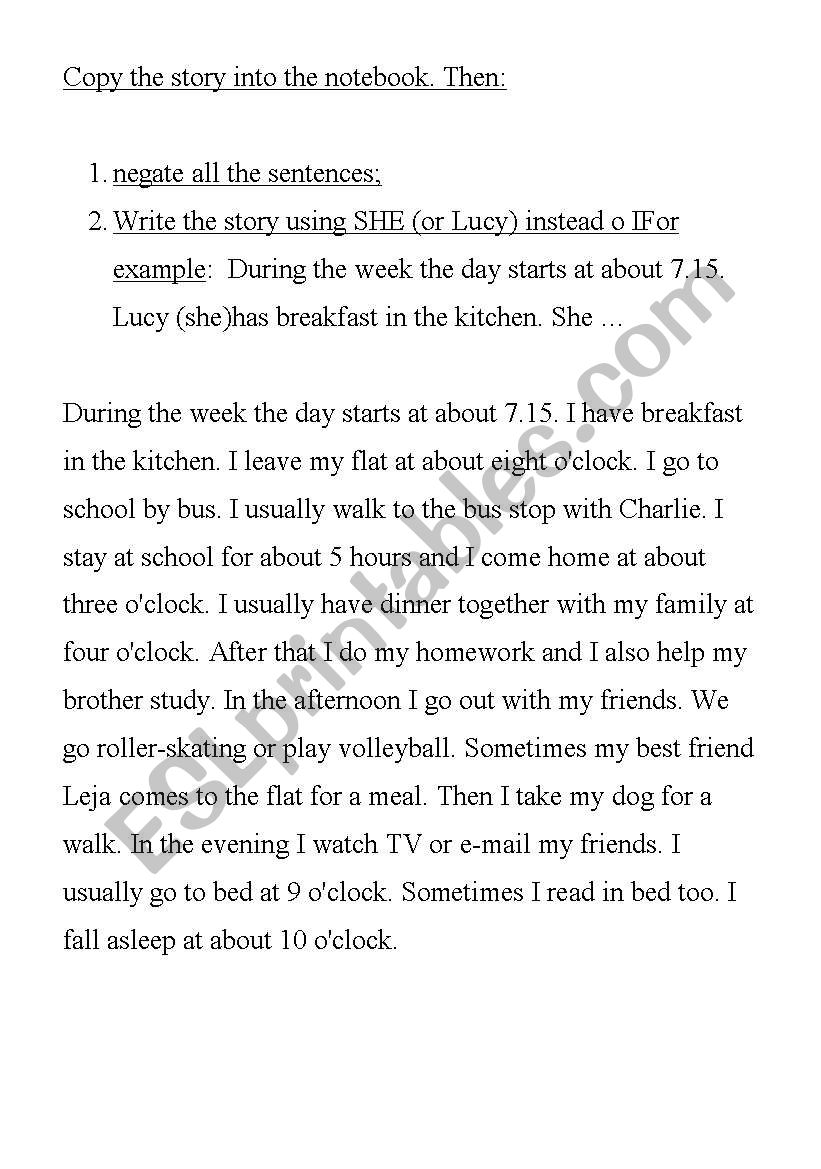 Copy the story into the notebook. Then:

1. negate all the sentences;
2. Write the story using SHE (or Lucy) instead o IFor example: During the week the day starts at about 7.15. Lucy (she)has breakfast in the kitchen. She …

During the week the day starts at about 7.15. I have breakfast in the kitchen. I leave my flat at about eight o'clock. I go to school by bus. I usually walk to the bus stop with Charlie. I stay at school for about 5 hours and I come home at about three o'clock. I usually have dinner together with my family at four o'clock. After that I do my homework and I also help my brother study. In the afternoon I go out with my friends. We go roller-skating or play volleyball. Sometimes my best friend Leja comes to the flat for a meal. Then I take my dog for a walk. In the evening I watch TV or e-mail my friends. I usually go to bed at 9 o'clock. Sometimes I read in bed too. I fall asleep at about 10 o'clock.

ESLprintables.com